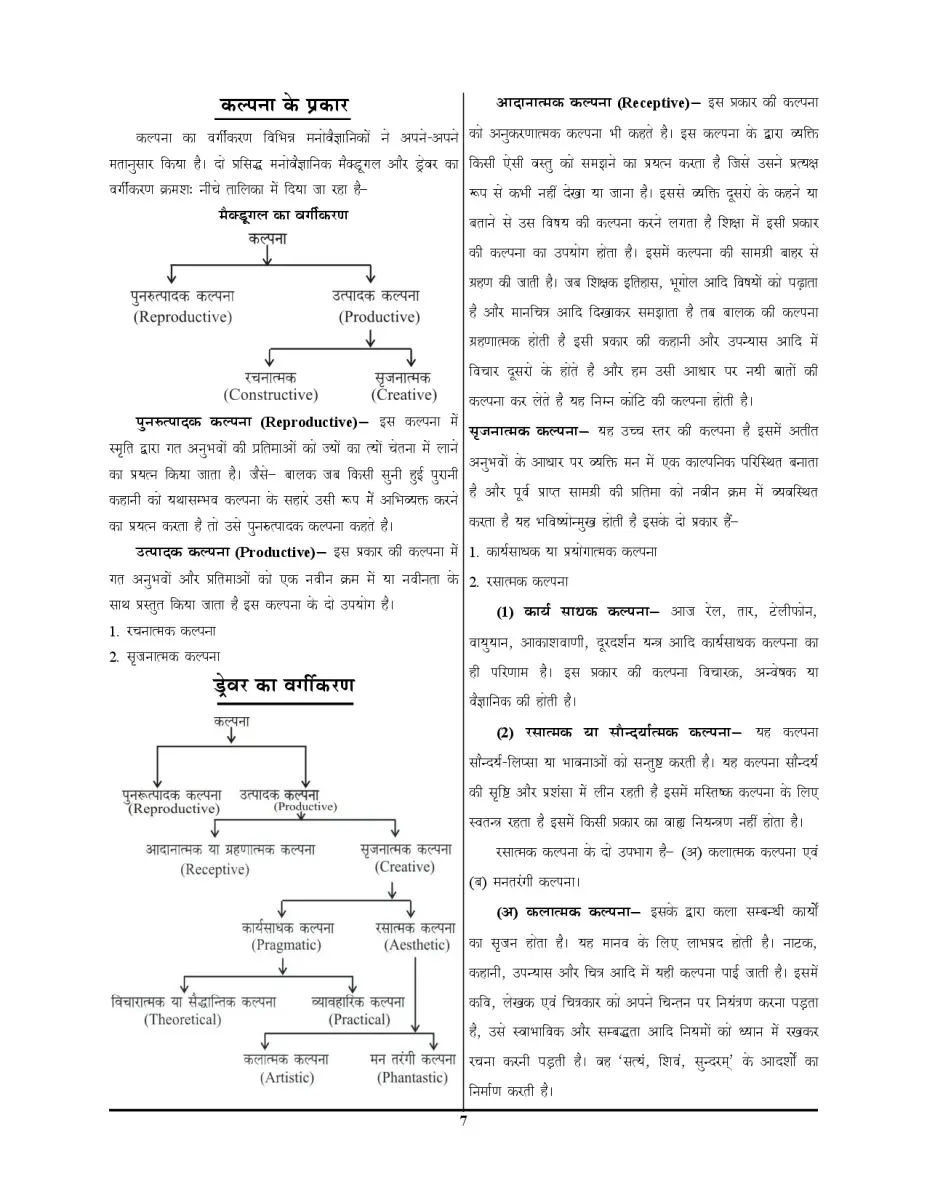 कल्पना के प्रकार

कल्पना का वर्गीकरण विभिन्न मनोवैज्ञानिकों ने अपने-अपने मतानुसार किया है। दो प्रसिद्ध मनोवैज्ञानिक मैक्डूगल और ड्रेवर का वर्गीकरण क्रमशः नीचे तालिका में दिया जा रहा है–

मैक्डूगल का वर्गीकरण

कल्पना

पुनरुत्पादक कल्पना (Reproductive)

उत्पादक कल्पना (Productive)

रचनात्मक (Constructive)

सृजनात्मक (Creative)

पुनरुत्पादक कल्पना (Reproductive)– इस कल्पना में स्मृति द्वारा गत अनुभवों की प्रतिमाओं को ज्यों का त्यों चेतना में लाने का प्रयत्न किया जाता है। जैसे– बालक जब किसी सुनी हुई पुरानी कहानी को यथासम्भव कल्पना के सहारे उसी रूप में अभिव्यक्त करने का प्रयत्न करता है तो उसे पुनरुत्पादक कल्पना कहते है।

उत्पादक कल्पना (Productive)– इस प्रकार की कल्पना में गत अनुभवों और प्रतिमाओं को एक नवीन क्रम में या नवीनता के साथ प्रस्तुत किया जाता है इस कल्पना के दो उपयोग है।

1. रचनात्मक कल्पना
2. सृजनात्मक कल्पना

ड्रेवर का वर्गीकरण

कल्पना

पुनरुत्पादक कल्पना (Reproductive)

उत्पादक कल्पना (Productive)

आदानात्मक या ग्रहणात्मक कल्पना (Receptive)

सृजनात्मक कल्पना (Creative)

कार्यसाधक कल्पना (Pragmatic)

रसात्मक कल्पना (Aesthetic)

विचारात्मक या सैद्धान्तिक कल्पना (Theoretical)

व्यावहारिक कल्पना (Practical)

कलात्मक कल्पना (Artistic)

मन तरंगी कल्पना (Phantastic)

आदानात्मक कल्पना (Receptive)– इस प्रकार की कल्पना को अनुकरणात्मक कल्पना भी कहते है। इस कल्पना के द्वारा व्यक्ति किसी ऐसी वस्तु को समझने का प्रयत्न करता है जिसे उसने प्रत्यक्ष रूप से कभी नहीं देखा या जाना है। इससे व्यक्ति दूसरो के कहने या बताने से उस विषय की कल्पना करने लगता है शिक्षा में इसी प्रकार की कल्पना का उपयोग होता है। इसमें कल्पना की सामग्री बाहर से ग्रहण की जाती है। जब शिक्षक इतिहास, भूगोल आदि विषयों को पढ़ाता है और मानचित्र आदि दिखाकर समझाता है तब बालक की कल्पना ग्रहणात्मक होती है इसी प्रकार की कहानी और उपन्यास आदि में विचार दूसरो के होते है और हम उसी आधार पर नयी बातों की कल्पना कर लेते है यह निम्न कोटि की कल्पना होती है।

सृजनात्मक कल्पना– यह उच्च स्तर की कल्पना है इसमें अतीत अनुभवों के आधार पर व्यक्ति मन में एक काल्पनिक परिस्थित बनाता है और पूर्व प्राप्त सामग्री की प्रतिमा को नवीन क्रम में व्यवस्थित करता है यह भविष्योन्मुख होती है इसके दो प्रकार हैं–

1. कार्यसाधक या प्रयोगात्मक कल्पना
2. रसात्मक कल्पना

(1) कार्य साधक कल्पना– आज रेल, तार, टेलीफोन, वायुयान, आकाशवाणी, दूरदर्शन यन्त्र आदि कार्यसाधक कल्पना का ही परिणाम है। इस प्रकार की कल्पना विचारक, अन्वेषक या वैज्ञानिक की होती है।

(2) रसात्मक या सौन्दर्यात्मक कल्पना– यह कल्पना सौन्दर्य-लिप्सा या भावनाओं को सन्तुष्ट करती है। यह कल्पना सौन्दर्य की सृष्टि और प्रशंसा में लीन रहती है इसमें मस्तिष्क कल्पना के लिए स्वतन्त्र रहता है इसमें किसी प्रकार का वाह्य नियन्त्रण नहीं होता है।

रसात्मक कल्पना के दो उपभाग है– (अ) कलात्मक कल्पना एवं (ब) मनतरंगी कल्पना।

(अ) कलात्मक कल्पना– इसके द्वारा कला सम्बन्धी कार्यों का सृजन होता है। यह मानव के लिए लाभप्रद होती है। नाटक, कहानी, उपन्यास और चित्र आदि में यही कल्पना पाई जाती है। इसमें कवि, लेखक एवं चित्रकार को अपने चिन्तन पर नियंत्रण करना पड़ता है, उसे स्वाभाविक और सम्बद्धता आदि नियमों को ध्यान में रखकर रचना करनी पड़ती है। वह 'सत्यं, शिवं, सुन्दरम्' के आदर्शों का निर्माण करती है।

7